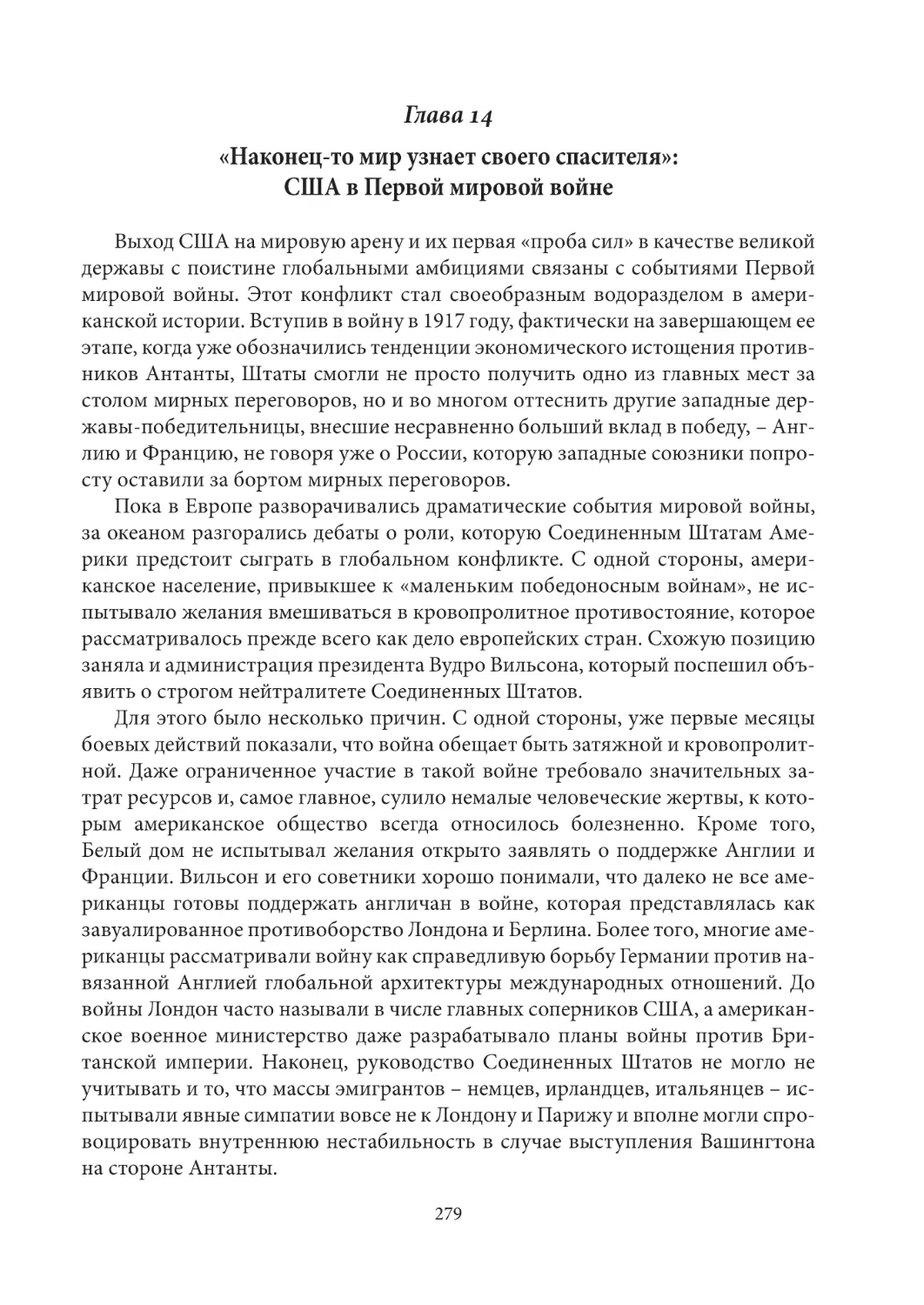 Глава 14

«Наконец-то мир узнает своего спасителя»: США в Первой мировой войне

Выход США на мировую арену и их первая «проба сил» в качестве великой державы с поистине глобальными амбициями связаны с событиями Первой мировой войны. Этот конфликт стал своеобразным водоразделом в американской истории. Вступив в войну в 1917 году, фактически на завершающем ее этапе, когда уже обозначились тенденции экономического истощения противников Антанты, Штаты смогли не просто получить одно из главных мест за столом мирных переговоров, но и во многом оттеснить другие западные державы-победительницы, внесшие несравненно больший вклад в победу, – Англию и Францию, не говоря уже о России, которую западные союзники попросту оставили за бортом мирных переговоров.

Пока в Европе разворачивались драматические события мировой войны, за океаном разгорались дебаты о роли, которую Соединенным Штатам Америки предстоит сыграть в глобальном конфликте. С одной стороны, американское население, привыкшее к «маленьким победоносным войнам», не испытывало желания вмешиваться в кровопролитное противостояние, которое рассматривалось прежде всего как дело европейских стран. Схожую позицию заняла и администрация президента Вудро Вильсона, который поспешил объявить о строгом нейтралитете Соединенных Штатов.

Для этого было несколько причин. С одной стороны, уже первые месяцы боевых действий показали, что война обещает быть затяжной и кровопролитной. Даже ограниченное участие в такой войне требовало значительных затрат ресурсов и, самое главное, сулило немалые человеческие жертвы, к которым американское общество всегда относилось болезненно. Кроме того, Белый дом не испытывал желания открыто заявлять о поддержке Англии и Франции. Вильсон и его советники хорошо понимали, что далеко не все американцы готовы поддержать англичан в войне, которая представлялась как завуалированное противоборство Лондона и Берлина. Более того, многие американцы рассматривали войну как справедливую борьбу Германии против навязанной Англией глобальной архитектуры международных отношений. До войны Лондон часто называли в числе главных соперников США, а американское военное министерство даже разрабатывало планы войны против Британской империи. Наконец, руководство Соединенных Штатов не могло не учитывать и то, что массы эмигрантов – немцев, ирландцев, итальянцев – испытывали явные симпатии вовсе не к Лондону и Парижу и вполне могли спровоцировать внутреннюю нестабильность в случае выступления Вашингтона на стороне Антанты.

279